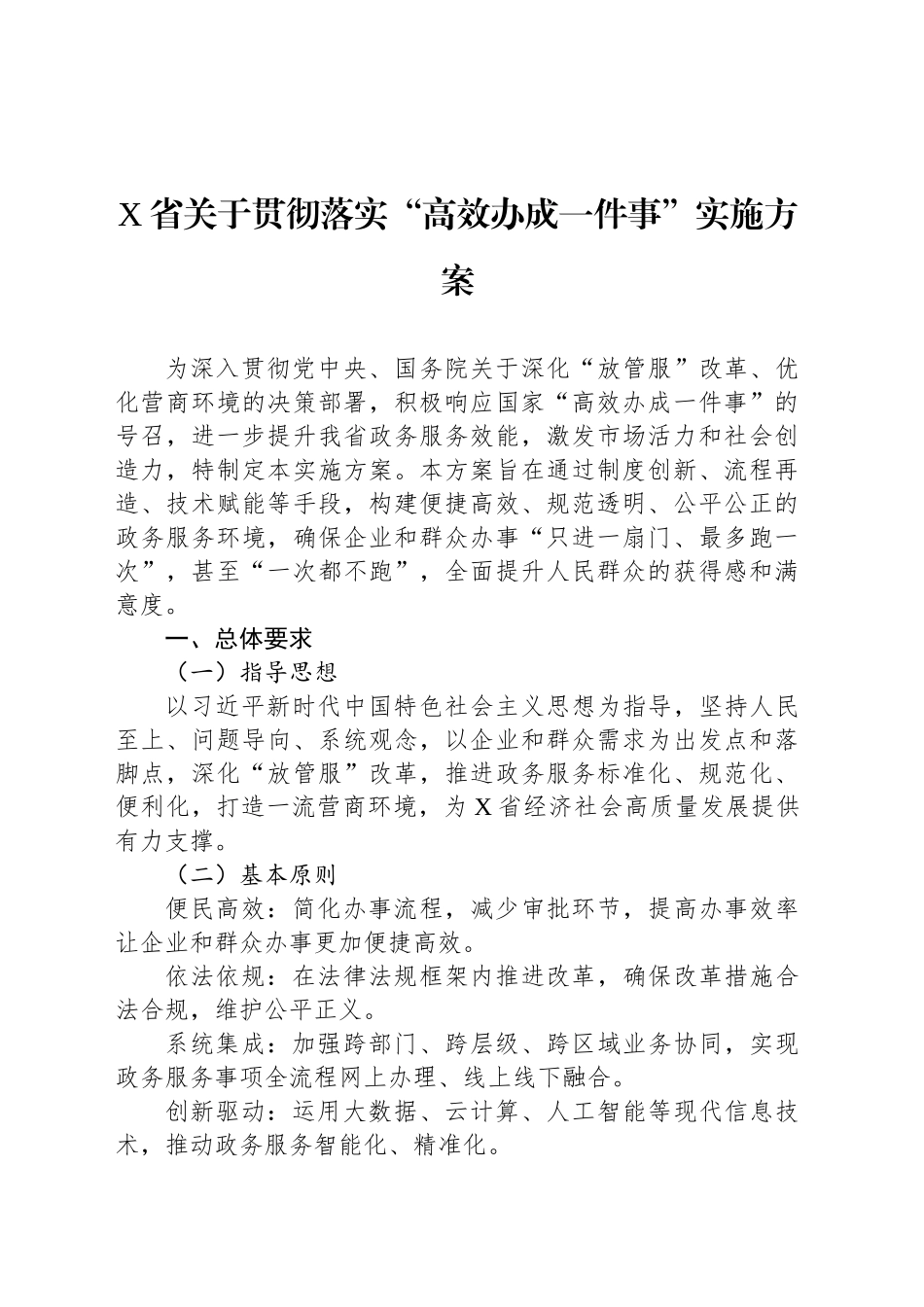 X省关于贯彻落实“高效办成一件事”实施方案

为深入贯彻党中央、国务院关于深化“放管服”改革、优化营商环境的决策部署，积极响应国家“高效办成一件事”的号召，进一步提升我省政务服务效能，激发市场活力和社会创造力，特制定本实施方案。本方案旨在通过制度创新、流程再造、技术赋能等手段，构建便捷高效、规范透明、公平公正的政务服务环境，确保企业和群众办事“只进一扇门、最多跑一次”，甚至“一次都不跑”，全面提升人民群众的获得感和满意度。

一、总体要求

（一）指导思想

以习近平新时代中国特色社会主义思想为指导，坚持人民至上、问题导向、系统观念，以企业和群众需求为出发点和落脚点，深化“放管服”改革，推进政务服务标准化、规范化、便利化，打造一流营商环境，为X省经济社会高质量发展提供有力支撑。

（二）基本原则

便民高效：简化办事流程，减少审批环节，提高办事效率让企业和群众办事更加便捷高效。

依法依规：在法律法规框架内推进改革，确保改革措施合法合规，维护公平正义。

系统集成：加强跨部门、跨层级、跨区域业务协同，实现政务服务事项全流程网上办理、线上线下融合。

创新驱动：运用大数据、云计算、人工智能等现代信息技术，推动政务服务智能化、精准化。